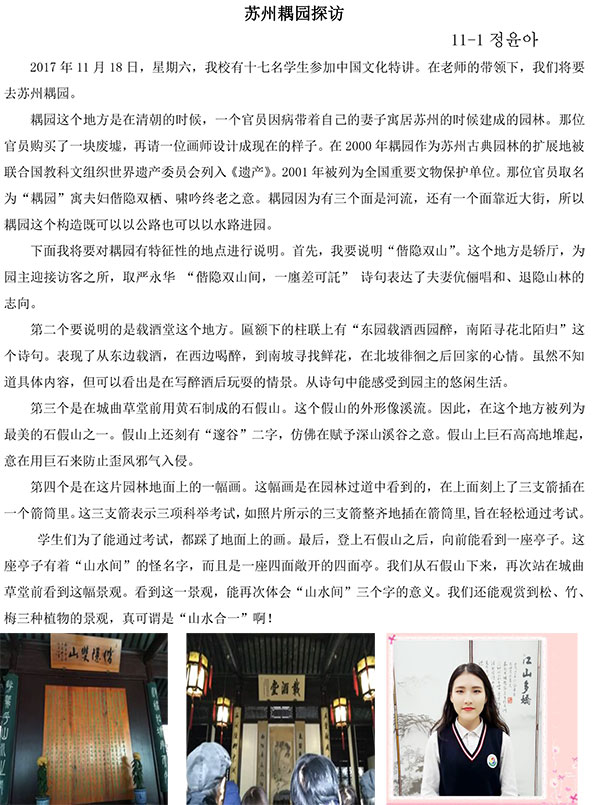 苏州耦园探访

11-1 정윤아

2017 年 11 月 18 日，星期六，我校有十七名学生参加中国文化特讲。在老师的带领下，我们将要去苏州耦园。

耦园这个地方是在清朝的时候，一个官员因病带着自己的妻子寓居苏州的时候建成的园林。那位官员购买了一块废墟，再请一位画师设计成现在的样子。在 2000 年耦园作为苏州古典园林的扩展地被联合国教科文组织世界遗产委员会列入《遗产》。2001 年被列为全国重要文物保护单位。那位官员取名为“耦园”寓夫妇偕隐双栖、啸吟终老之意。耦园因为有三个面是河流，还有一个面靠近大街，所以耦园这个构造既可以以公路也可以以水路进园。

下面我将要对耦园有特征性的地点进行说明。首先，我要说明“偕隐双山”。这个地方是轿厅，为园主迎接访客之所，取严永华 “偕隐双山间，一廛差可託” 诗句表达了夫妻伉俪唱和、退隐山林的志向。

第二个要说明的是载酒堂这个地方。匾额下的柱联上有“东园载酒西园醉，南陌寻花北陌归”这个诗句。表现了从东边载酒，在西边喝醉，到南坡寻找鲜花，在北坡徘徊之后回家的心情。虽然不知道具体内容，但可以看出是在写醉酒后玩耍的情景。从诗句中能感受到园主的悠闲生活。

第三个是在城曲草堂前用黄石制成的石假山。这个假山的外形像溪流。因此，在这个地方被列为最美的石假山之一。假山上还刻有“邃谷”二字，仿佛在赋予深山溪谷之意。假山上巨石高高地堆起，意在用巨石来防止歪风邪气入侵。

第四个是在这片园林地面上的一幅画。这幅画是在园林过道中看到的，在上面刻上了三支箭插在一个箭筒里。这三支箭表示三项科举考试，如照片所示的三支箭整齐地插在箭筒里，旨在轻松通过考试。

学生们为了能通过考试，都踩了地面上的画。最后，登上石假山之后，向前能看到一座亭子。这座亭子有着“山水间”的怪名字，而且是一座四面敞开的四面亭。我们从石假山下来，再次站在城曲草堂前看到这幅景观。看到这一景观，能再次体会“山水间”三个字的意义。我们还能观赏到松、竹、梅三种植物的景观，真可谓是“山水合一”啊！

偕隐双山

载酒堂

江山多娇